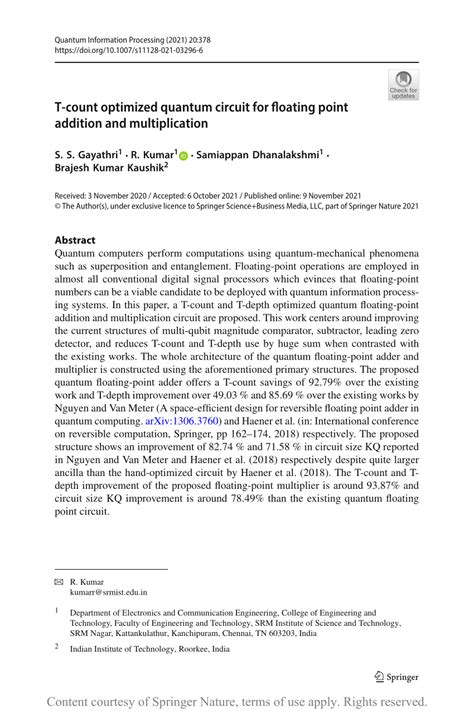 Quantum Information Processing (2021) 20:378
https://doi.org/10.1007/s11128-021-03296-6

Check for updates

T-count optimized quantum circuit for floating point addition and multiplication

S. S. Gayathri$^1$ · R. Kumar$^1$ · Samiappan Dhanalakshmi$^1$ · Brajesh Kumar Kaushik$^2$

Received: 3 November 2020 / Accepted: 6 October 2021 / Published online: 9 November 2021
© The Author(s), under exclusive licence to Springer Science+Business Media, LLC, part of Springer Nature 2021

Abstract
Quantum computers perform computations using quantum-mechanical phenomena such as superposition and entanglement. Floating-point operations are employed in almost all conventional digital signal processors which evinces that floating-point numbers can be a viable candidate to be deployed with quantum information processing systems. In this paper, a T-count and T-depth optimized quantum floating-point addition and multiplication circuit are proposed. This work centers around improving the current structures of multi-qubit magnitude comparator, subtractor, leading zero detector, and reduces T-count and T-depth use by huge sum when contrasted with the existing works. The whole architecture of the quantum floating-point adder and multiplier is constructed using the aforementioned primary structures. The proposed quantum floating-point adder offers a T-count savings of 92.79% over the existing work and T-depth improvement over 49.03 % and 85.69 % over the existing works by Nguyen and Van Meter (A space-efficient design for reversible floating point adder in quantum computing. arXiv:1306.3760) and Haener et al. (in: International conference on reversible computation, Springer, pp 162–174, 2018) respectively. The proposed structure shows an improvement of 82.74 % and 71.58 % in circuit size KQ reported in Nguyen and Van Meter and Haener et al. (2018) respectively despite quite larger ancilla than the hand-optimized circuit by Haener et al. (2018). The T-count and T-depth improvement of the proposed floating-point multiplier is around 93.87% and circuit size KQ improvement is around 78.49% than the existing quantum floating point circuit.

R. Kumar
kumarr@srmist.edu.in

$^1$ Department of Electronics and Communication Engineering, College of Engineering and Technology, Faculty of Engineering and Technology, SRM Institute of Science and Technology, SRM Nagar, Kattankulathur, Kanchipuram, Chennai, TN 603203, India

$^2$ Indian Institute of Technology, Roorkee, India

Springer

Content courtesy of Springer Nature, terms of use apply. Rights reserved.